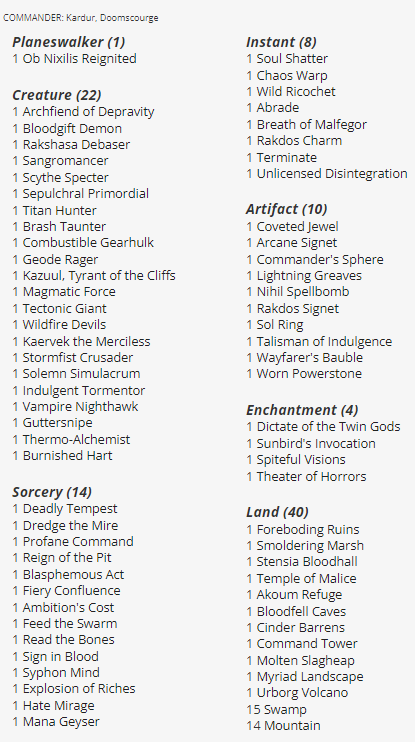 COMMANDER: Kardur, Doomscourge

Planeswalker (1)
1 Ob Nixilis Reignited

Creature (22)
1 Archfiend of Depravity
1 Bloodgift Demon
1 Rakshasa Debaser
1 Sangromancer
1 Scythe Specter
1 Sepulchral Primordial
1 Titan Hunter
1 Brash Taunter
1 Combustible Gearhulk
1 Geode Rager
1 Kazuul, Tyrant of the Cliffs
1 Magmatic Force
1 Tectonic Giant
1 Wildfire Devils
1 Kaervek the Merciless
1 Stormfist Crusader
1 Solemn Simulacrum
1 Indulgent Tormentor
1 Vampire Nighthawk
1 Guttersnipe
1 Thermo-Alchemist
1 Burnished Hart

Sorcery (14)
1 Deadly Tempest
1 Dredge the Mire
1 Profane Command
1 Reign of the Pit
1 Blasphemous Act
1 Fiery Confluence
1 Ambition's Cost
1 Feed the Swarm
1 Read the Bones
1 Sign in Blood
1 Syphon Mind
1 Explosion of Riches
1 Hate Mirage
1 Mana Geyser

Instant (8)
1 Soul Shatter
1 Chaos Warp
1 Wild Ricochet
1 Abrade
1 Breath of Malfegor
1 Rakdos Charm
1 Terminate
1 Unlicensed Disintegration

Artifact (10)
1 Coveted Jewel
1 Arcane Signet
1 Commander's Sphere
1 Lightning Greaves
1 Nihil Spellbomb
1 Rakdos Signet
1 Sol Ring
1 Talisman of Indulgence
1 Wayfarer's Bauble
1 Worn Powerstone

Enchantment (4)
1 Dictate of the Twin Gods
1 Sunbird's Invocation
1 Spiteful Visions
1 Theater of Horrors

Land (40)
1 Foreboding Ruins
1 Smoldering Marsh
1 Stensia Bloodhall
1 Temple of Malice
1 Akoum Refuge
1 Bloodfell Caves
1 Cinder Barrens
1 Command Tower
1 Molten Slagheap
1 Myriad Landscape
1 Urborg Volcano
15 Swamp
14 Mountain